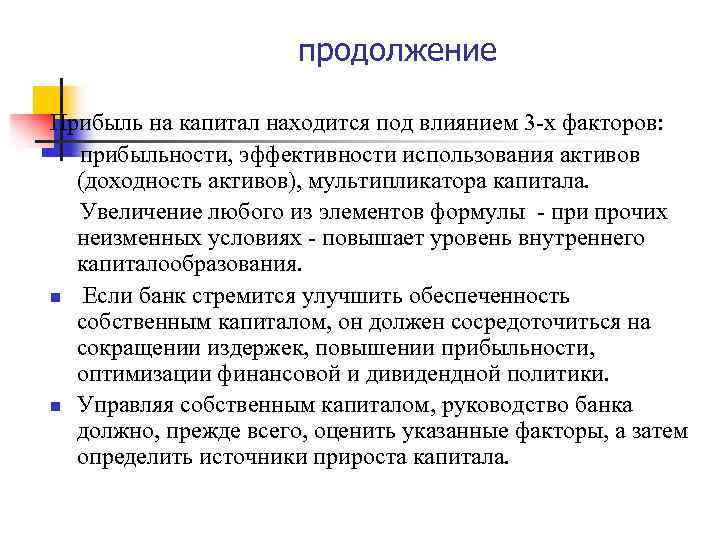 продолжение

Прибыль на капитал находится под влиянием 3-х факторов: прибыльности, эффективности использования активов (доходность активов), мультипликатора капитала.

Увеличение любого из элементов формулы - при прочих неизменных условиях - повышает уровень внутреннего капиталообразования.

Если банк стремится улучшить обеспеченность собственным капиталом, он должен сосредоточиться на сокращении издержек, повышении прибыльности, оптимизации финансовой и дивидендной политики.

Управляя собственным капиталом, руководство банка должно, прежде всего, оценить указанные факторы, а затем определить источники прироста капитала.